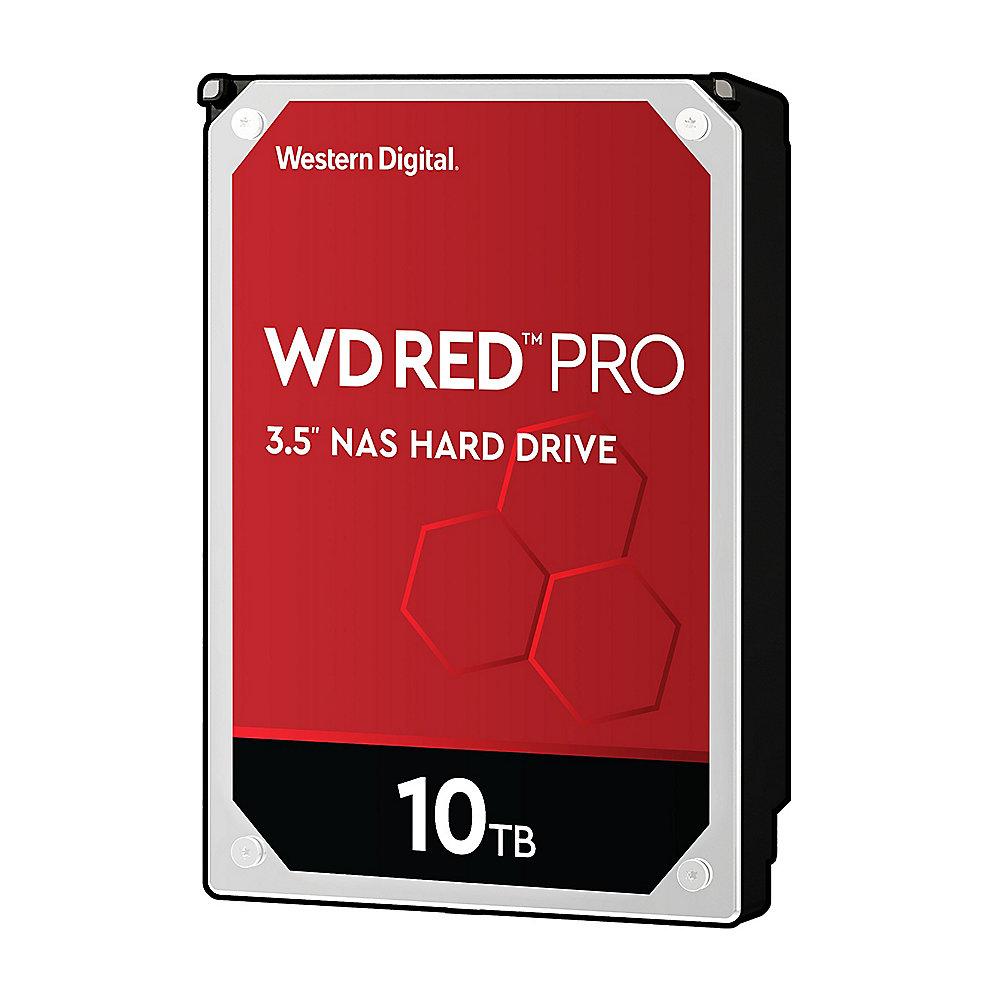 Western Digital.

WD RED™ PRO

3.5" NAS HARD DRIVE

10TB